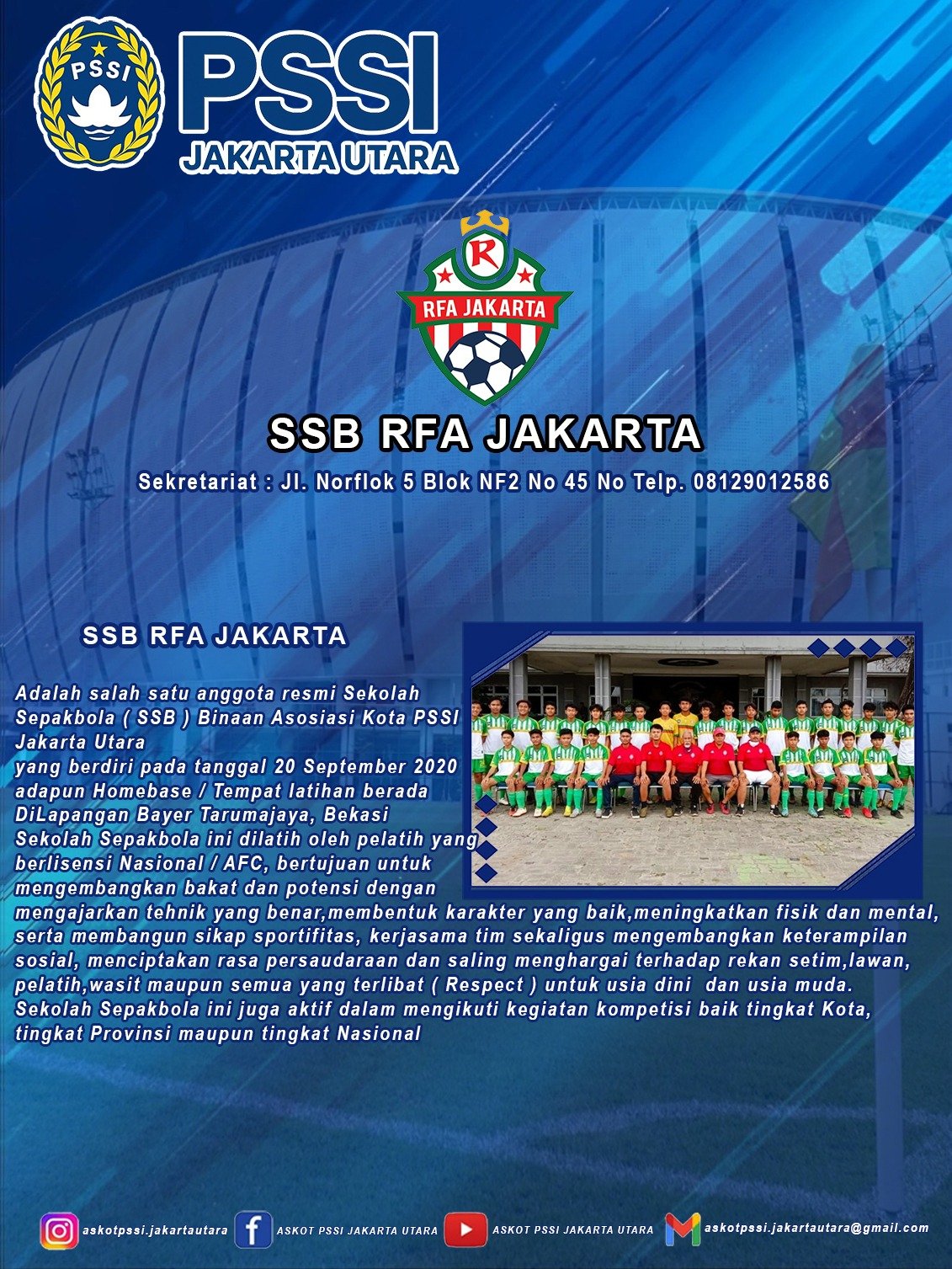 PSSI

PSSI
JAKARTA UTARA

R
RFA JAKARTA

SSB RFA JAKARTA

Sekretariat : Jl. Norflok 5 Blok NF2 No 45 No Telp. 08129012586

SSB RFA JAKARTA

Adalah salah satu anggota resmi Sekolah Sepakbola ( SSB ) Binaan Asosiasi Kota PSSI Jakarta Utara
yang berdiri pada tanggal 20 September 2020
adapun Homebase / Tempat latihan berada DiLapangan Bayer Tarumajaya, Bekasi
Sekolah Sepakbola ini dilatih oleh pelatih yang berlisensi Nasional / AFC, bertujuan untuk mengembangkan bakat dan potensi dengan mengajarkan tehnik yang benar,membentuk karakter yang baik,meningkatkan fisik dan mental, serta membangun sikap sportifitas, kerjasama tim sekaligus mengembangkan keterampilan sosial, menciptakan rasa persaudaraan dan saling menghargai terhadap rekan setim,lawan, pelatih,wasit maupun semua yang terlibat ( Respect ) untuk usia dini dan usia muda.
Sekolah Sepakbola ini juga aktif dalam mengikuti kegiatan kompetisi baik tingkat Kota, tingkat Provinsi maupun tingkat Nasional

askotpssi.jakartautara ASKOT PSSI JAKARTA UTARA ASKOT PSSI JAKARTA UTARA askotpssi.jakartautara@gmail.com